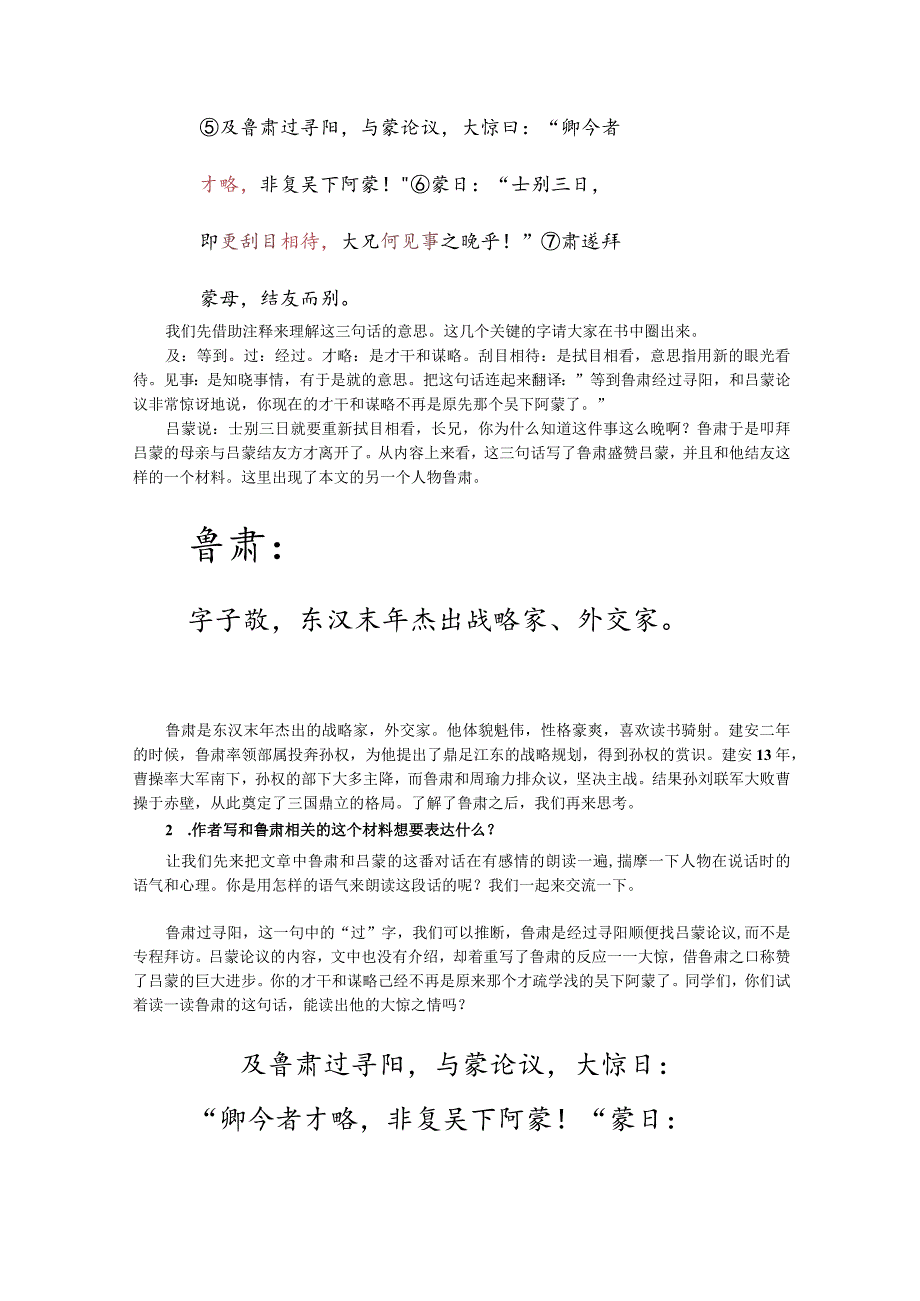 ⑤及鲁肃过寻阳，与蒙论议，大惊曰：“卿今者才略，非复吴下阿蒙！"⑥蒙曰：“士别三日，即更刮目相待，大兄何见事之晚乎！”⑦肃遂拜蒙母，结友而别。

我们先借助注释来理解这三句话的意思。这几个关键的字请大家在书中圈出来。

及：等到。过：经过。才略：是才干和谋略。刮目相待：是拭目相看，意思指用新的眼光看待。见事：是知晓事情，有于是就的意思。把这句话连起来翻译：”等到鲁肃经过寻阳，和吕蒙论议非常惊讶地说，你现在的才干和谋略不再是原先那个吴下阿蒙了。”

吕蒙说：士别三日就要重新拭目相看，长兄，你为什么知道这件事这么晚啊？鲁肃于是叩拜吕蒙的母亲与吕蒙结友方才离开了。从内容上来看，这三句话写了鲁肃盛赞吕蒙，并且和他结友这样的一个材料。这里出现了本文的另一个人物鲁肃。

鲁肃：

字子敬，东汉末年杰出战略家、外交家。

鲁肃是东汉末年杰出的战略家，外交家。他体貌魁伟，性格豪爽，喜欢读书骑射。建安二年的时候，鲁肃率领部属投奔孙权，为他提出了鼎足江东的战略规划，得到孙权的赏识。建安13年，曹操率大军南下，孙权的部下大多主降，而鲁肃和周瑜力排众议，坚决主战。结果孙刘联军大败曹操于赤壁，从此奠定了三国鼎立的格局。了解了鲁肃之后，我们再来思考。

2 .作者写和鲁肃相关的这个材料想要表达什么？

让我们先来把文章中鲁肃和吕蒙的这番对话在有感情的朗读一遍，揣摩一下人物在说话时的语气和心理。你是用怎样的语气来朗读这段话的呢？我们一起来交流一下。

鲁肃过寻阳，这一句中的“过”字，我们可以推断，鲁肃是经过寻阳顺便找吕蒙论议，而不是专程拜访。吕蒙论议的内容，文中也没有介绍，却着重写了鲁肃的反应一一大惊，借鲁肃之口称赞了吕蒙的巨大进步。你的才干和谋略已经不再是原来那个才疏学浅的吴下阿蒙了。同学们，你们试着读一读鲁肃的这句话，能读出他的大惊之情吗？

及鲁肃过寻阳，与蒙论议，大惊日：

“卿今者才略，非复吴下阿蒙！“蒙日：